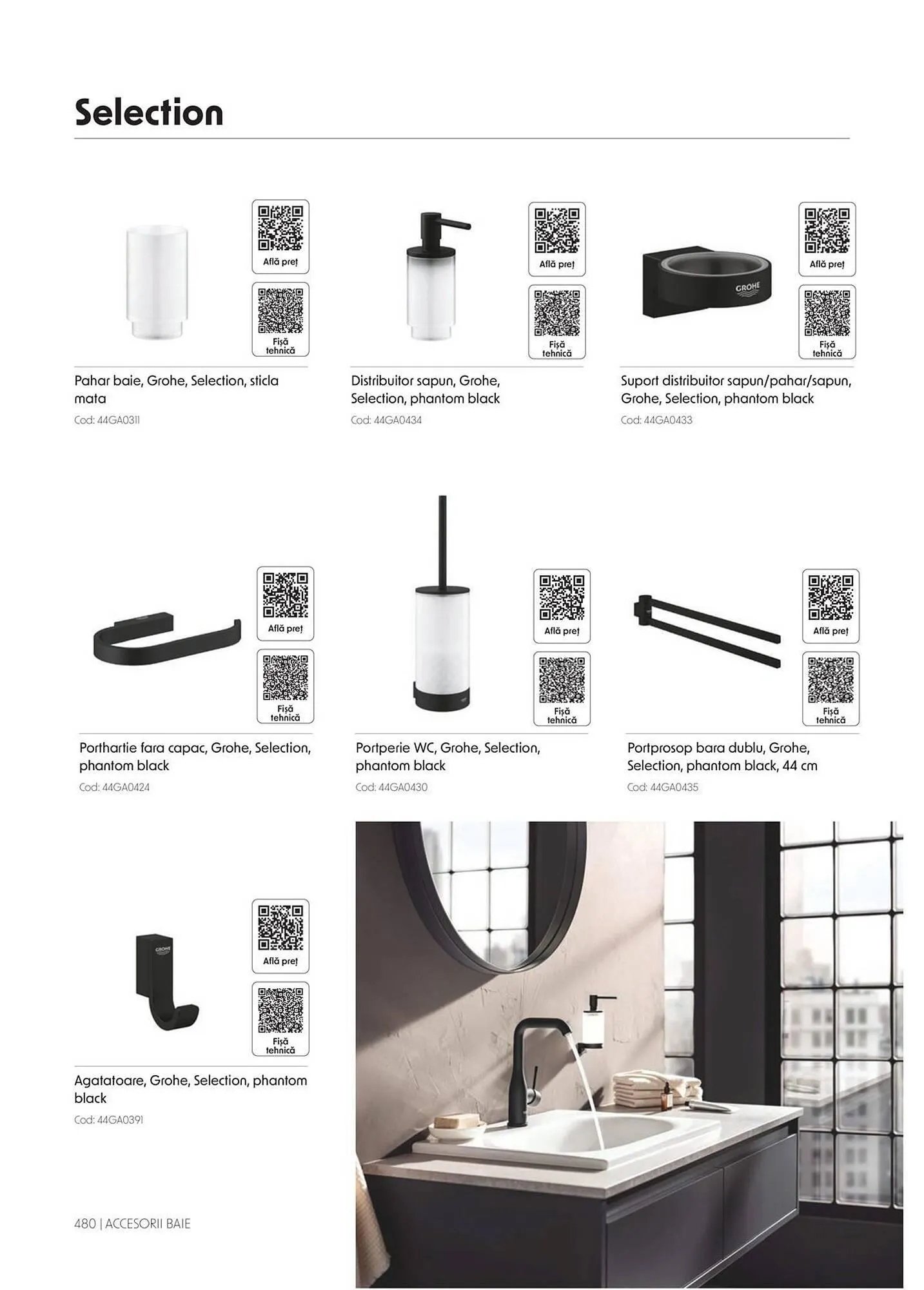 Selection

Află preț

Fișă tehnică

Pahar baie, Grohe, Selection, sticla mata

Cod: 44GA0311

Află preț

Fișă tehnică

Distribuitor sapun, Grohe, Selection, phantom black

Cod: 44GA0434

GROHE

Află preț

Fișă tehnică

Suport distribuitor sapun/pahar/sapun, Grohe, Selection, phantom black

Cod: 44GA0433

Află preț

Fișă tehnică

Porthartie fara capac, Grohe, Selection, phantom black

Cod: 44GA0424

Află preț

Fișă tehnică

Portperie WC, Grohe, Selection, phantom black

Cod: 44GA0430

Află preț

Fișă tehnică

Portprosop bara dublu, Grohe, Selection, phantom black, 44 cm

Cod: 44GA0435

GROHE

Află preț

Fișă tehnică

Agatatoare, Grohe, Selection, phantom black

Cod: 44GA0391

480 | ACCESORII BAIE